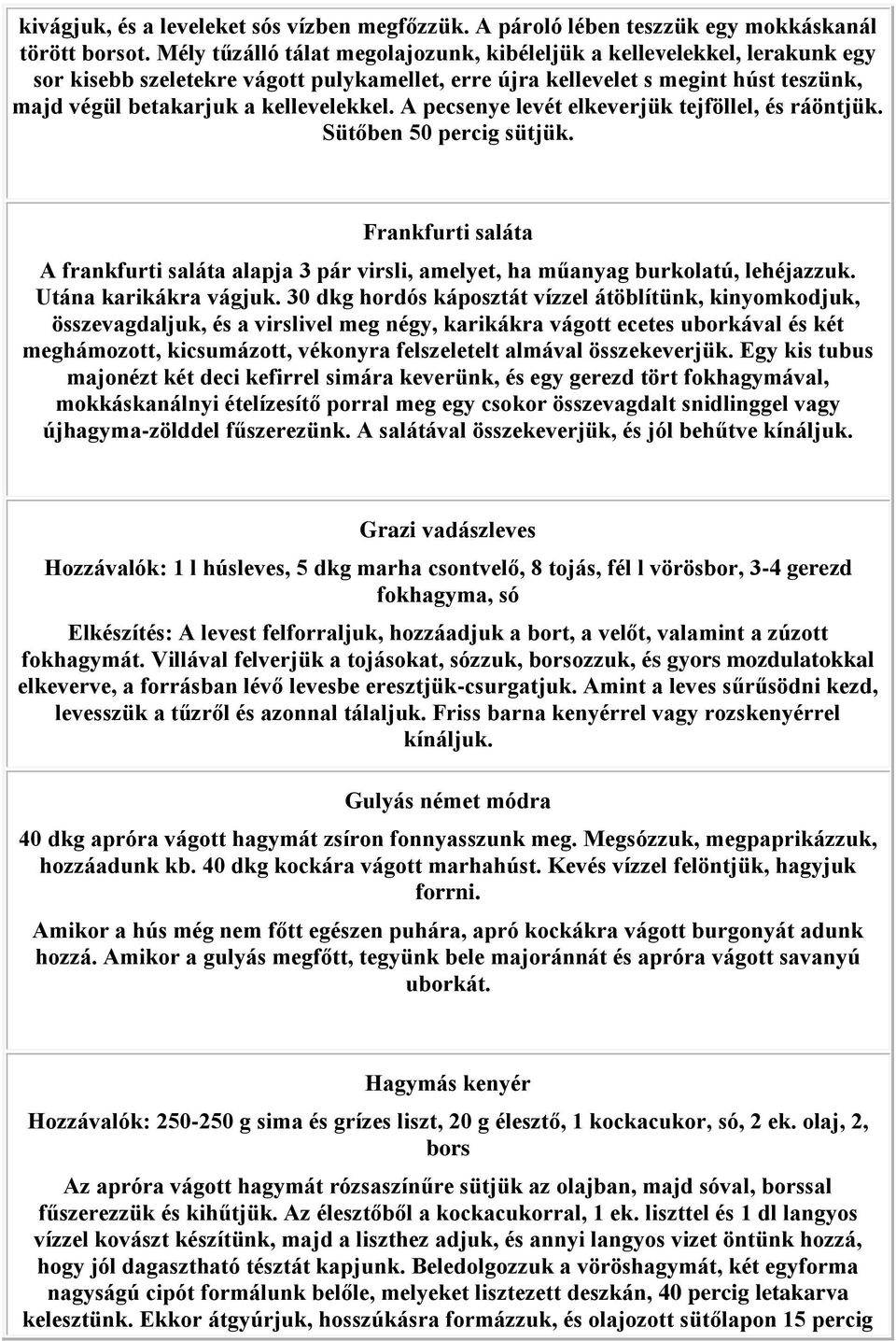 kivágjuk, és a leveleket sós vízben megfőzzük. A pároló lében teszzük egy mokkáskanál törött borsot. Mély tűzálló tálat megolajozunk, kibéleljük a kellevelekkel, lerakunk egy sor kisebb szeletekre vágott pulykamellet, erre újra kellevelet s megint húst teszünk, majd végül betakarjuk a kellevelekkel. A pecsenye levét elkeverjük tejföllel, és ráöntjük. Sütőben 50 percig sütjük.

Frankfurti saláta

A frankfurti saláta alapja 3 pár virsli, amelyet, ha műanyag burkolatú, lehéjazzuk. Utána karikákra vágjuk. 30 dkg hordós káposztát vízzel átöblítünk, kinyomkodjuk, összevagdaljuk, és a virslivel meg négy, karikákra vágott ecetes uborkával és két meghámozott, kicsumázott, vékonyra felszeletelt almával összekeverjük. Egy kis tubus majonézt két deci kefirrel simára keverünk, és egy gerezd tört fokhagymával, mokkáskanálnyi ételízesítő porral meg egy csokor összevagdalt snidlinggel vagy újhagyma-zölddel fűszerezünk. A salátával összekeverjük, és jól behűtve kínáljuk.

Grazi vadászleves

Hozzávalók: 1 l húsleves, 5 dkg marha csontvelő, 8 tojás, fél l vörösbor, 3-4 gerezd fokhagyma, só

Elkészítés: A levest felforraljuk, hozzáadjuk a bort, a velőt, valamint a zúzott fokhagymát. Villával felverjük a tojásokat, sózzuk, borsozzuk, és gyors mozdulatokkal elkeverve, a forrásban lévő levesbe eresztjük-csurgatjuk. Amint a leves sűrűsödni kezd, levesszük a tűzről és azonnal tálaljuk. Friss barna kenyérrel vagy rozskenyérrel kínáljuk.

Gulyás német módra

40 dkg apróra vágott hagymát zsíron fonnyasszunk meg. Megsózzuk, megpaprikázzuk, hozzáadunk kb. 40 dkg kockára vágott marhahúst. Kevés vízzel felöntjük, hagyjuk forrni.

Amikor a hús még nem főtt egészen puhára, apró kockákra vágott burgonyát adunk hozzá. Amikor a gulyás megfőtt, tegyünk bele majoránnát és apróra vágott savanyú uborkát.

Hagymás kenyér

Hozzávalók: 250-250 g sima és grízes liszt, 20 g élesztő, 1 kockacukor, só, 2 ek. olaj, 2, bors

Az apróra vágott hagymát rózsaszínűre sütjük az olajban, majd sóval, borssal fűszerezzük és kihűtjük. Az élesztőből a kockacukorral, 1 ek. liszttel és 1 dl langyos vízzel kovászt készítünk, majd a liszthez adjuk, és annyi langyos vizet öntünk hozzá, hogy jól dagasztható tésztát kapjunk. Beledolgozzuk a vöröshagymát, két egyforma nagyságú cipót formálunk belőle, melyeket lisztezett deszkán, 40 percig letakarva kelesztünk. Ekkor átgyúrjuk, hosszúkásra formázzuk, és olajozott sütőlapon 15 percig